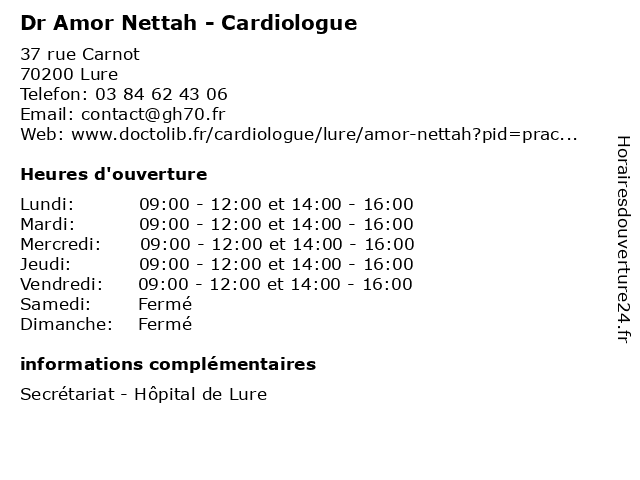 Dr Amor Nettah - Cardiologue

37 rue Carnot
70200 Lure
Telefon: 03 84 62 43 06
Email: contact@gh70.fr
Web: www.doctolib.fr/cardiologue/lure/amor-nettah?pid=prac...

Heures d'ouverture

| | |
|---|---|
| Lundi: | 09:00 - 12:00 et 14:00 - 16:00 |
| Mardi: | 09:00 - 12:00 et 14:00 - 16:00 |
| Mercredi: | 09:00 - 12:00 et 14:00 - 16:00 |
| Jeudi: | 09:00 - 12:00 et 14:00 - 16:00 |
| Vendredi: | 09:00 - 12:00 et 14:00 - 16:00 |
| Samedi: | Fermé |
| Dimanche: | Fermé |

informations complémentaires

Secrétariat - Hôpital de Lure

Horairesdouverture24.fr